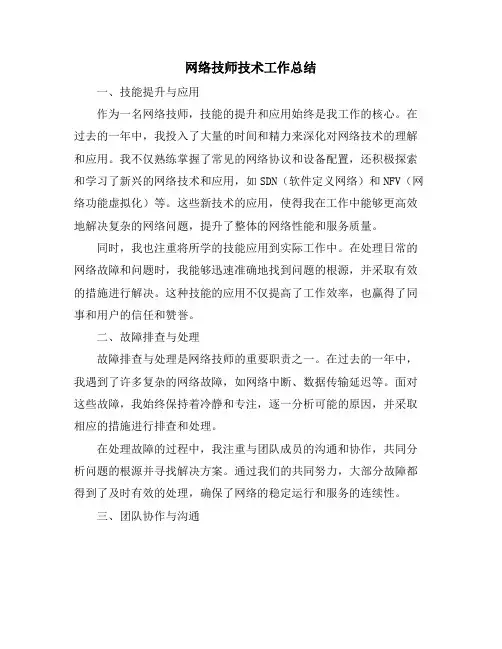 网络技师技术工作总结

一、技能提升与应用

作为一名网络技师，技能的提升和应用始终是我工作的核心。在过去的一年中，我投入了大量的时间和精力来深化对网络技术的理解和应用。我不仅熟练掌握了常见的网络协议和设备配置，还积极探索和学习了新兴的网络技术和应用，如SDN（软件定义网络）和NFV（网络功能虚拟化）等。这些新技术的应用，使得我在工作中能够更高效地解决复杂的网络问题，提升了整体的网络性能和服务质量。

同时，我也注重将所学的技能应用到实际工作中。在处理日常的网络故障和问题时，我能够迅速准确地找到问题的根源，并采取有效的措施进行解决。这种技能的应用不仅提高了工作效率，也赢得了同事和用户的信任和赞誉。

二、故障排查与处理

故障排查与处理是网络技师的重要职责之一。在过去的一年中，我遇到了许多复杂的网络故障，如网络中断、数据传输延迟等。面对这些故障，我始终保持着冷静和专注，逐一分析可能的原因，并采取相应的措施进行排查和处理。

在处理故障的过程中，我注重与团队成员的沟通和协作，共同分析问题的根源并寻找解决方案。通过我们的共同努力，大部分故障都得到了及时有效的处理，确保了网络的稳定运行和服务的连续性。

三、团队协作与沟通